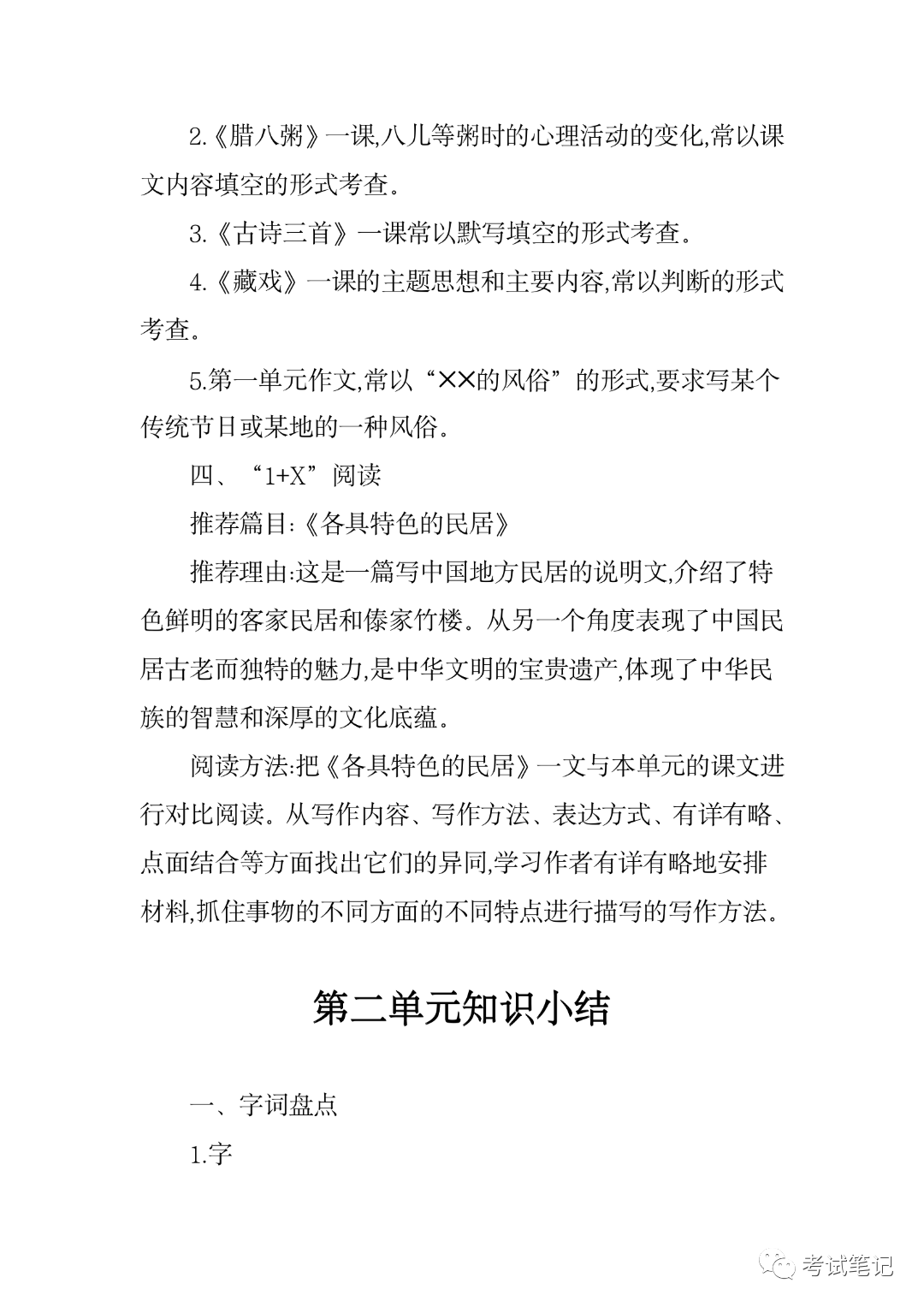 2.《腊八粥》一课,八儿等粥时的心理活动的变化,常以课文内容填空的形式考查。

3.《古诗三首》一课常以默写填空的形式考查。

4.《藏戏》一课的主题思想和主要内容,常以判断的形式考查。

5.第一单元作文,常以“××的风俗”的形式,要求写某个传统节日或某地的一种风俗。

四、“1+X”阅读

推荐篇目:《各具特色的民居》

推荐理由:这是一篇写中国地方民居的说明文,介绍了特色鲜明的客家民居和傣家竹楼。从另一个角度表现了中国民居古老而独特的魅力,是中华文明的宝贵遗产,体现了中华民族的智慧和深厚的文化底蕴。

阅读方法:把《各具特色的民居》一文与本单元的课文进行对比阅读。从写作内容、写作方法、表达方式、有详有略、点面结合等方面找出它们的异同,学习作者有详有略地安排材料,抓住事物的不同方面的不同特点进行描写的写作方法。

第二单元知识小结

一、字词盘点

1.字

考试笔记